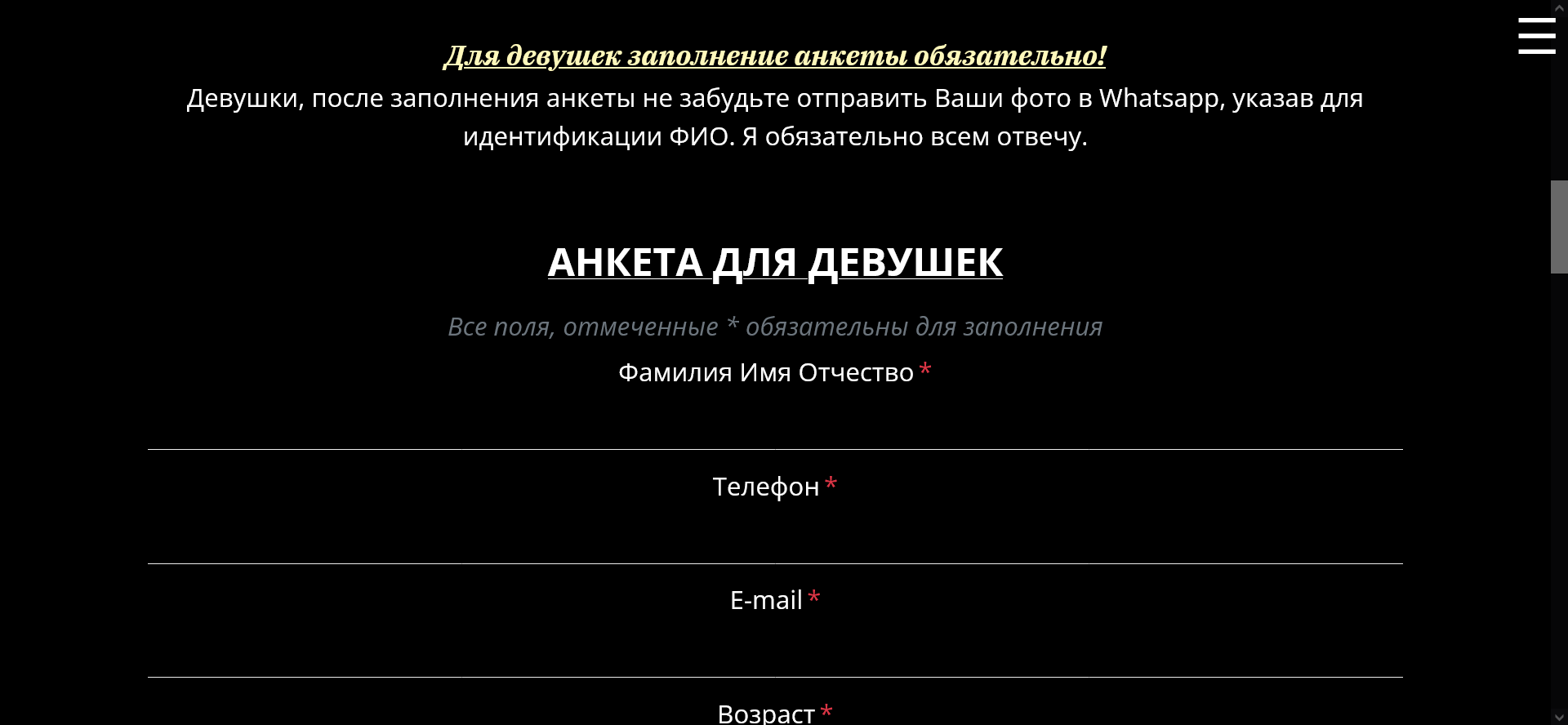 Для девушек заполнение анкеты обязательно!
Девушки, после заполнения анкеты не забудьте отправить Ваши фото в Whatsapp, указав для идентификации ФИО. Я обязательно всем отвечу.

АНКЕТА ДЛЯ ДЕВУШЕК

Все поля, отмеченные * обязательны для заполнения

Фамилия Имя Отчество *

Телефон *

E-mail *

Возраст *